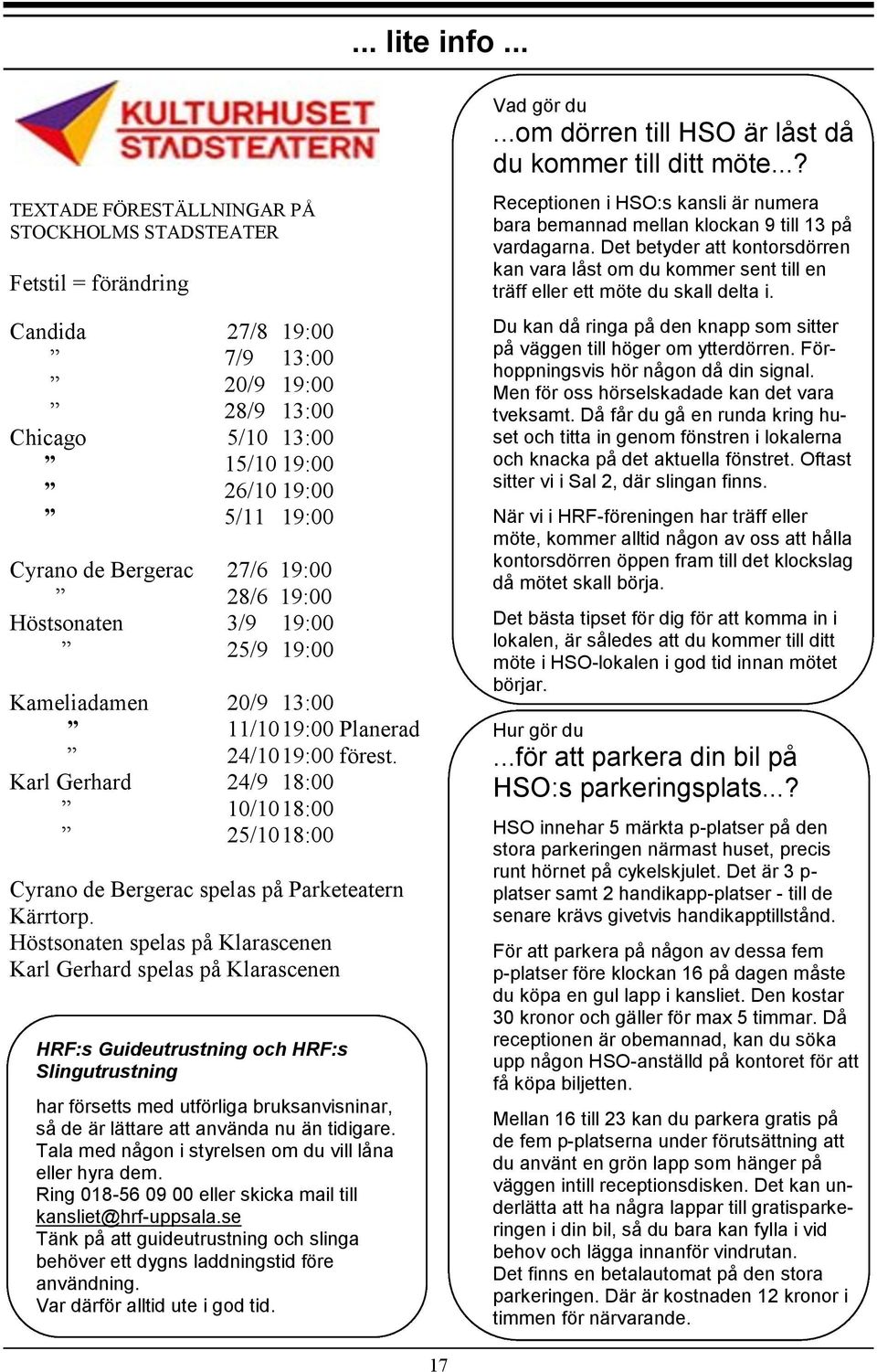 ... lite info ...

KULTURHUSET STADSTEATERN

TEXTADE FÖRESTÄLLNINGAR PÅ STOCKHOLMS STADSTEATER

Fetstil = förändring

| | | |
|---|---|---|
| Candida | 27/8 | 19:00 |
| ” | 7/9 | 13:00 |
| ” | 20/9 | 19:00 |
| ” | 28/9 | 13:00 |
| Chicago | 5/10 | 13:00 |
| ” | 15/10 | 19:00 |
| ” | 26/10 | 19:00 |
| ” | 5/11 | 19:00 |
| Cyrano de Bergerac | 27/6 | 19:00 |
| ” | 28/6 | 19:00 |
| Höstsonaten | 3/9 | 19:00 |
| ” | 25/9 | 19:00 |
| Kameliadamen | 20/9 | 13:00 |
| ” | 11/10 | 19:00 Planerad |
| ” | 24/10 | 19:00 förest. |
| Karl Gerhard | 24/9 | 18:00 |
| ” | 10/10 | 18:00 |
| ” | 25/10 | 18:00 |

Cyrano de Bergerac spelas på Parketeatern Kärrtorp.
Höstsonaten spelas på Klarascenen
Karl Gerhard spelas på Klarascenen

HRF:s Guideutrustning och HRF:s Slingutrustning

har försetts med utförliga bruksanvisninar, så de är lättare att använda nu än tidigare. Tala med någon i styrelsen om du vill låna eller hyra dem.
Ring 018-56 09 00 eller skicka mail till kansliet@hrf-uppsala.se
Tänk på att guideutrustning och slinga behöver ett dygns laddningstid före användning.
Var därför alltid ute i god tid.

Vad gör du
...om dörren till HSO är låst då du kommer till ditt möte...?

Receptionen i HSO:s kansli är numera bara bemannad mellan klockan 9 till 13 på vardagarna. Det betyder att kontorsdörren kan vara låst om du kommer sent till en träff eller ett möte du skall delta i.

Du kan då ringa på den knapp som sitter på väggen till höger om ytterdörren. Förhoppningsvis hör någon då din signal. Men för oss hörselskadade kan det vara tveksamt. Då får du gå en runda kring huset och titta in genom fönstren i lokalerna och knacka på det aktuella fönstret. Oftast sitter vi i Sal 2, där slingan finns.

När vi i HRF-föreningen har träff eller möte, kommer alltid någon av oss att hålla kontorsdörren öppen fram till det klockslag då mötet skall börja.

Det bästa tipset för dig för att komma in i lokalen, är således att du kommer till ditt möte i HSO-lokalen i god tid innan mötet börjar.

Hur gör du
...för att parkera din bil på HSO:s parkeringsplats...?

HSO innehar 5 märkta p-platser på den stora parkeringen närmast huset, precis runt hörnet på cykelskjulet. Det är 3 p-platser samt 2 handikapp-platser - till de senare krävs givetvis handikapptillstånd.

För att parkera på någon av dessa fem p-platser före klockan 16 på dagen måste du köpa en gul lapp i kansliet. Den kostar 30 kronor och gäller för max 5 timmar. Då receptionen är obemannad, kan du söka upp någon HSO-anställd på kontoret för att få köpa biljetten.

Mellan 16 till 23 kan du parkera gratis på de fem p-platserna under förutsättning att du använt en grön lapp som hänger på väggen intill receptionsdisken. Det kan underlätta att ha några lappar till gratisparkeringen i din bil, så du bara kan fylla i vid behov och lägga innanför vindrutan.
Det finns en betalautomat på den stora parkeringen. Där är kostnaden 12 kronor i timmen för närvarande.

17